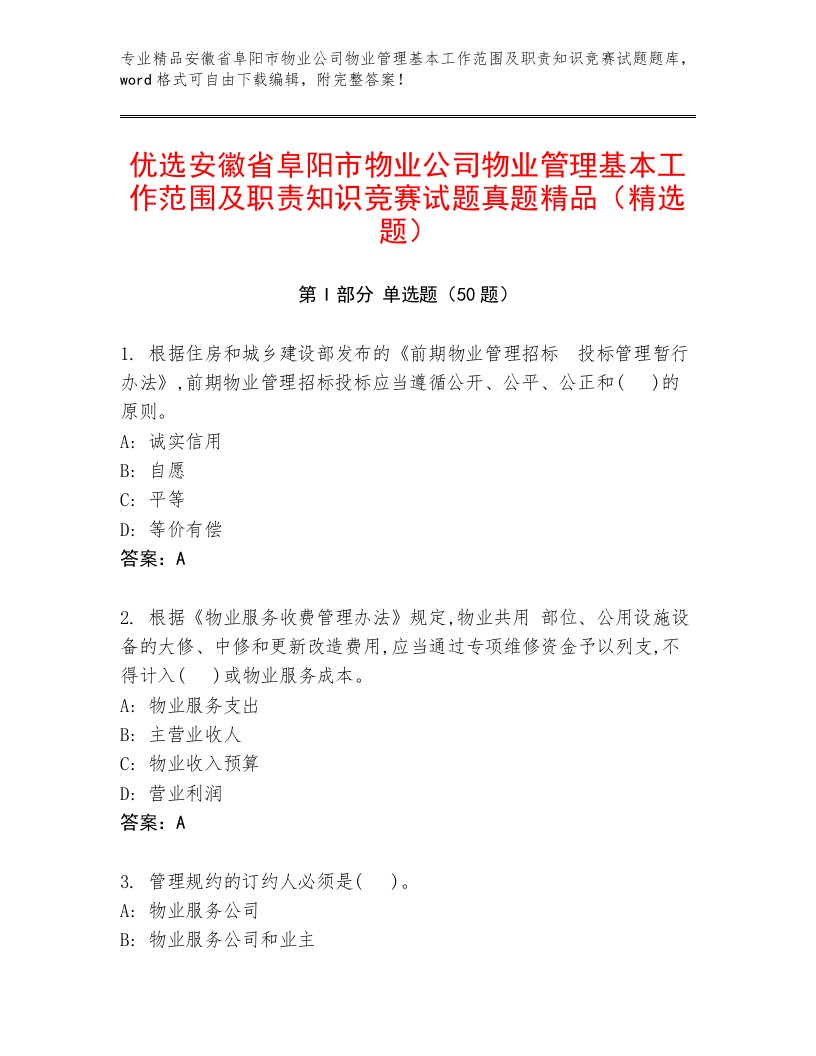 专业精品安徽省阜阳市物业公司物业管理基本工作范围及职责知识竞赛试题题库，word格式可自由下载编辑，附完整答案！

优选安徽省阜阳市物业公司物业管理基本工作范围及职责知识竞赛试题真题精品（精选题）

第I部分 单选题（50题）

1. 根据住房和城乡建设部发布的《前期物业管理招标 投标管理暂行办法》,前期物业管理招标投标应当遵循公开、公平、公正和(　)的原则。
A: 诚实信用
B: 自愿
C: 平等
D: 等价有偿
答案：A

2. 根据《物业服务收费管理办法》规定,物业共用 部位、公用设施设备的大修、中修和更新改造费用,应当通过专项维修资金予以列支,不得计入(　)或物业服务成本。
A: 物业服务支出
B: 主营业收人
C: 物业收入预算
D: 营业利润
答案：A

3. 管理规约的订约人必须是(　)。
A: 物业服务公司
B: 物业服务公司和业主